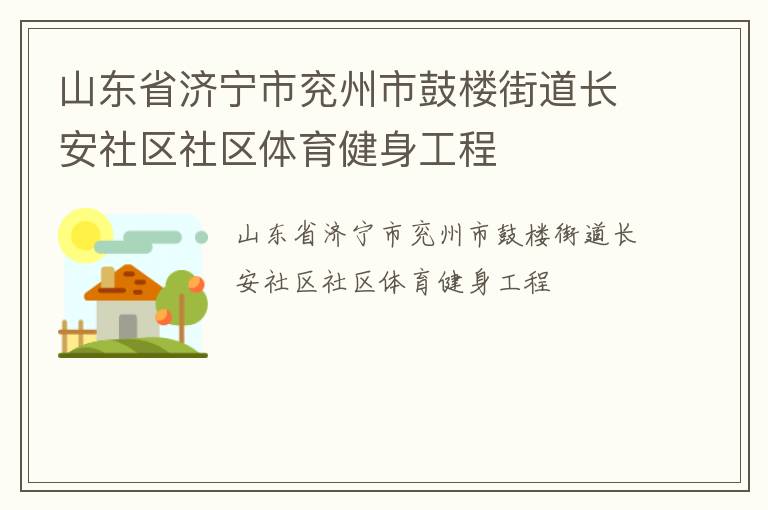 山东省济宁市兖州市鼓楼街道长安社区社区体育健身工程

山东省济宁市兖州市鼓楼街道长安社区社区体育健身工程